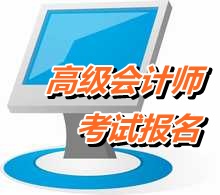 高级会计师
考试报名